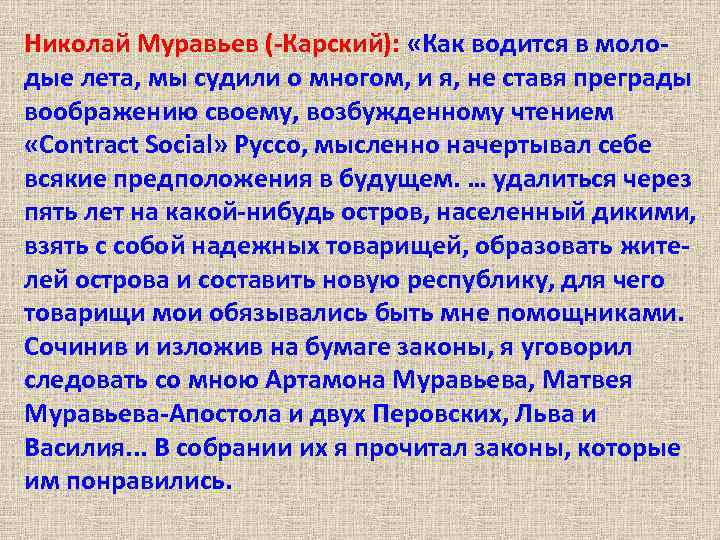 Николай Муравьев (-Карский): «Как водится в молодые лета, мы судили о многом, и я, не ставя преграды воображению своему, возбужденному чтением «Contract Social» Руссо, мысленно начертывал себе всякие предположения в будущем. … удалиться через пять лет на какой-нибудь остров, населенный дикими, взять с собой надежных товарищей, образовать жителей острова и составить новую республику, для чего товарищи мои обязывались быть мне помощниками. Сочинив и изложив на бумаге законы, я уговорил следовать со мною Артамона Муравьева, Матвея Муравьева-Апостола и двух Перовских, Льва и Василия... В собрании их я прочитал законы, которые им понравились.